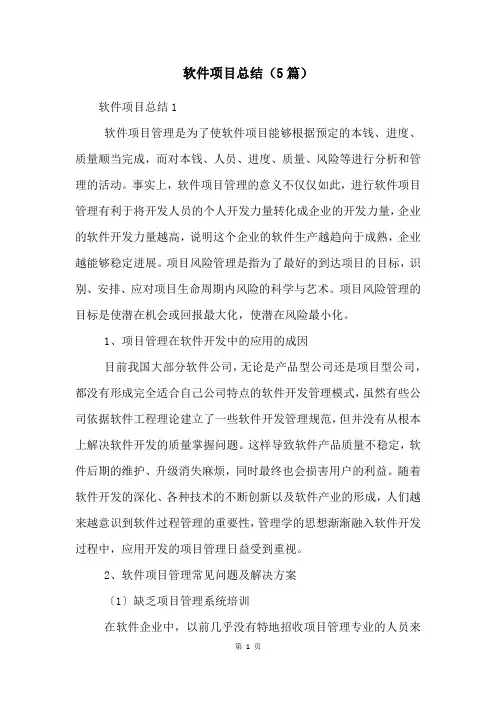 软件项目总结（5篇）

软件项目总结1

软件项目管理是为了使软件项目能够根据预定的本钱、进度、质量顺当完成，而对本钱、人员、进度、质量、风险等进行分析和管理的活动。事实上，软件项目管理的意义不仅仅如此，进行软件项目管理有利于将开发人员的个人开发力量转化成企业的开发力量，企业的软件开发力量越高，说明这个企业的软件生产越趋向于成熟，企业越能够稳定进展。项目风险管理是指为了最好的到达项目的目标，识别、安排、应对项目生命周期内风险的科学与艺术。项目风险管理的目标是使潜在机会或回报最大化，使潜在风险最小化。

1、项目管理在软件开发中的应用的成因

目前我国大部分软件公司，无论是产品型公司还是项目型公司，都没有形成完全适合自己公司特点的软件开发管理模式，虽然有些公司依据软件工程理论建立了一些软件开发管理规范，但并没有从根本上解决软件开发的质量掌握问题。这样导致软件产品质量不稳定，软件后期的维护、升级消失麻烦，同时最终也会损害用户的利益。随着软件开发的深化、各种技术的不断创新以及软件产业的形成，人们越来越意识到软件过程管理的重要性，管理学的思想渐渐融入软件开发过程中，应用开发的项目管理日益受到重视。

2、软件项目管理常见问题及解决方案

〔1〕缺乏项目管理系统培训

在软件企业中，以前几乎没有特地招收项目管理专业的人员来

第 1 页